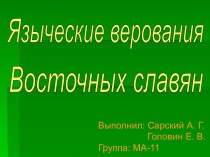 Языческие верования

Восточных славян

Выполнил: Сарский А. Г.
Головин Е. В.
Группа: МА-11